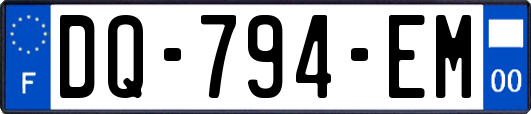 F

DQ-794-EM

00